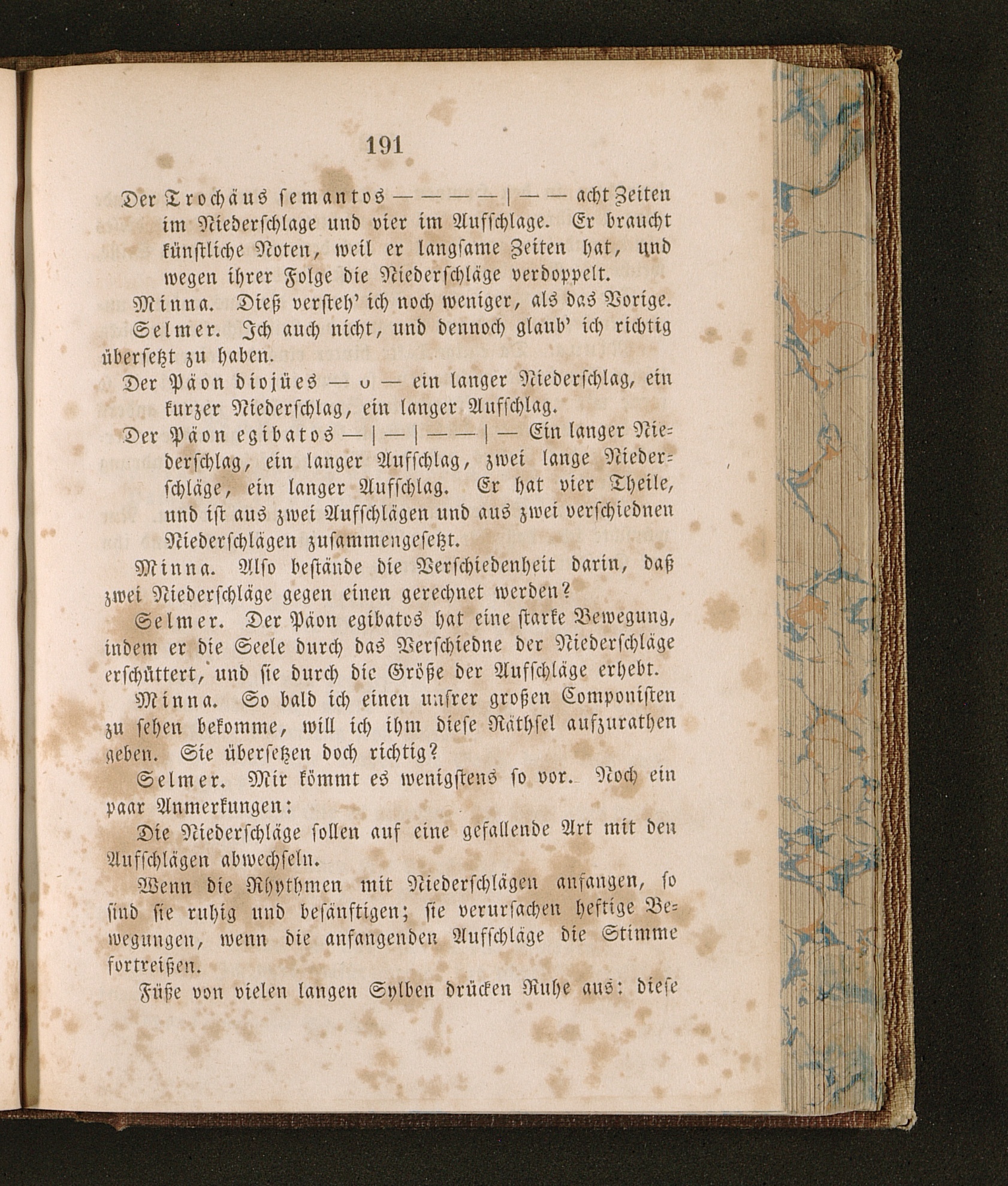 191

Der Trochäus semantos — — — — | — — acht Zeiten im Niederschlage und vier im Aufschlage. Er braucht künstliche Noten, weil er langsame Zeiten hat, und wegen ihrer Folge die Niederschläge verdoppelt.

Minna. Dieß versteh' ich noch weniger, als das Vorige.

Selmer. Ich auch nicht, und dennoch glaub' ich richtig übersetzt zu haben.

Der Päon diojües — ᴗ — ein langer Niederschlag, ein kurzer Niederschlag, ein langer Aufschlag.

Der Päon egibatos — | — | — — | — Ein langer Niederschlag, ein langer Aufschlag, zwei lange Niederschläge, ein langer Aufschlag. Er hat vier Theile, und ist aus zwei Aufschlägen und aus zwei verschiednen Niederschlägen zusammengesetzt.

Minna. Also bestände die Verschiedenheit darin, daß zwei Niederschläge gegen einen gerechnet werden?

Selmer. Der Päon egibatos hat eine starke Bewegung, indem er die Seele durch das Verschiedne der Niederschläge erschüttert, und sie durch die Größe der Aufschläge erhebt.

Minna. So bald ich einen unsrer großen Componisten zu sehen bekomme, will ich ihm diese Räthsel aufzurathen geben. Sie übersetzen doch richtig?

Selmer. Mir kömmt es wenigstens so vor. Noch ein paar Anmerkungen:

Die Niederschläge sollen auf eine gefallende Art mit den Aufschlägen abwechseln.

Wenn die Rhythmen mit Niederschlägen anfangen, so sind sie ruhig und besänftigen; sie verursachen heftige Bewegungen, wenn die anfangenden Aufschläge die Stimme fortreißen.

Füße von vielen langen Sylben drücken Ruhe aus: diese